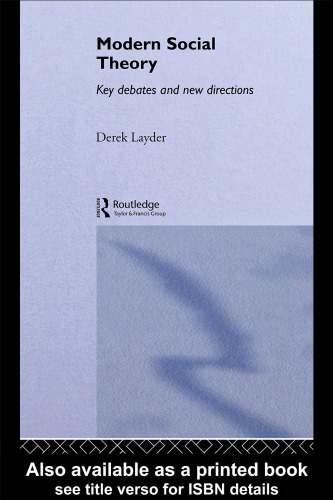 Modern Social Theory

Key debates and new directions

Derek Layder

Routledge
Taylor & Francis Group

Also available as a printed book
see title verso for ISBN details